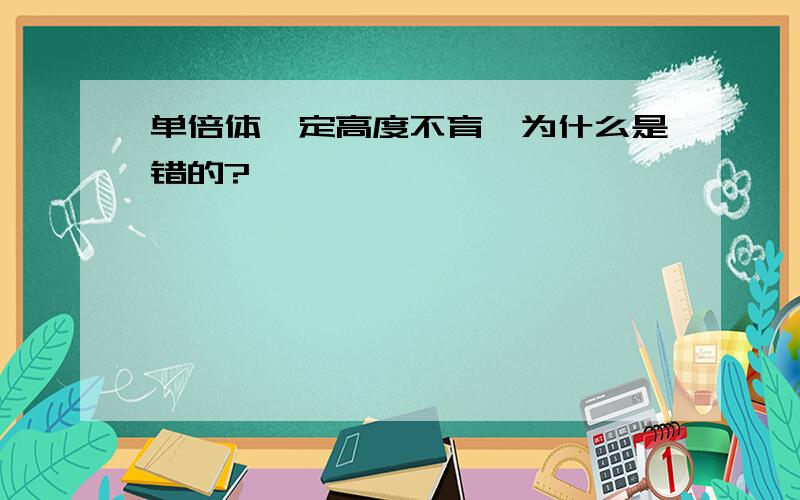 单倍体一定高度不育，为什么是错的?